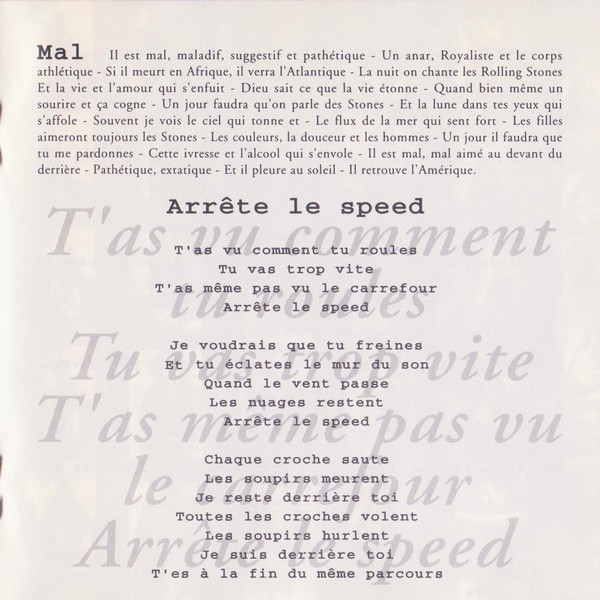 Mal Il est mal, maladif, suggestif et pathétique - Un anar, Royaliste et le corps athlétique - Si il meurt en Afrique, il verra l'Atlantique - La nuit on chante les Rolling Stones Et la vie et l'amour qui s'enfuit - Dieu sait ce que la vie étonne - Quand bien même un sourire et ça cogne - Un jour faudra qu'on parle des Stones - Et la lune dans tes yeux qui s'affole - Souvent je vois le ciel qui tonne et - Le flux de la mer qui sent fort - Les filles aimeront toujours les Stones - Les couleurs, la douceur et les hommes - Un jour il faudra que tu me pardonnes - Cette ivresse et l'alcool qui s'envole - Il est mal, mal aimé au devant du derrière - Pathétique, extatique - Et il pleure au soleil - Il retrouve l'Amérique.

Arrête le speed

T'as vu comment tu roules
Tu vas trop vite
T'as même pas vu le carrefour
Arrête le speed

Je voudrais que tu freines
Et tu éclates le mur du son
Quand le vent passe
Les nuages restent
Arrête le speed

Chaque croche saute
Les soupirs meurent
Je reste derrière toi
Toutes les croches volent
Les soupirs hurlent
Je suis derrière toi
T'es à la fin du même parcours

T'as vu comment tu roules
Tu vas trop vite
T'as même pas vu le carrefour
Arrête le speed